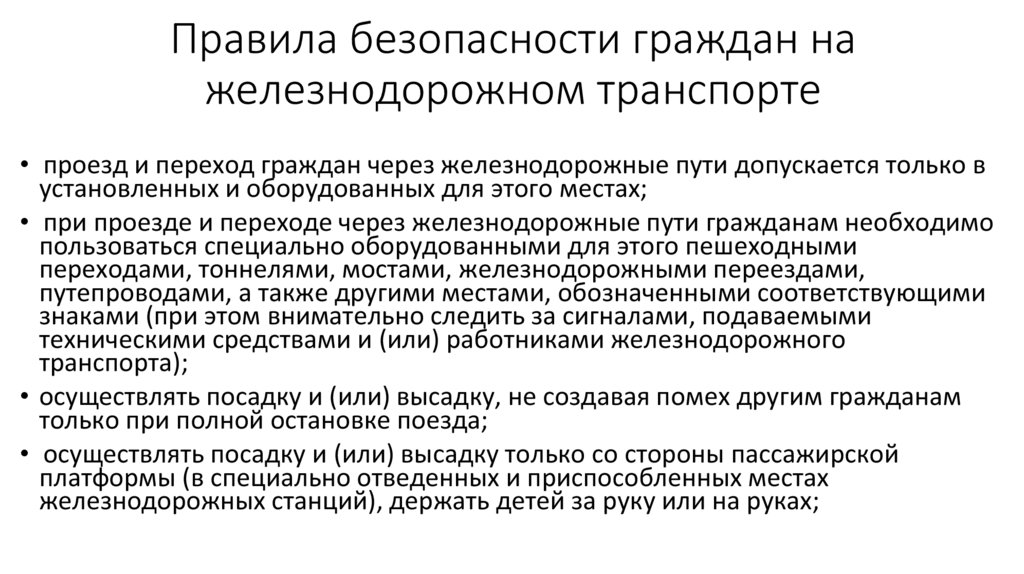 Правила безопасности граждан на железнодорожном транспорте

• проезд и переход граждан через железнодорожные пути допускается только в установленных и оборудованных для этого местах;

• при проезде и переходе через железнодорожные пути гражданам необходимо пользоваться специально оборудованными для этого пешеходными переходами, тоннелями, мостами, железнодорожными переездами, путепроводами, а также другими местами, обозначенными соответствующими знаками (при этом внимательно следить за сигналами, подаваемыми техническими средствами и (или) работниками железнодорожного транспорта);

• осуществлять посадку и (или) высадку, не создавая помех другим гражданам только при полной остановке поезда;

• осуществлять посадку и (или) высадку только со стороны пассажирской платформы (в специально отведенных и приспособленных местах железнодорожных станций), держать детей за руку или на руках;